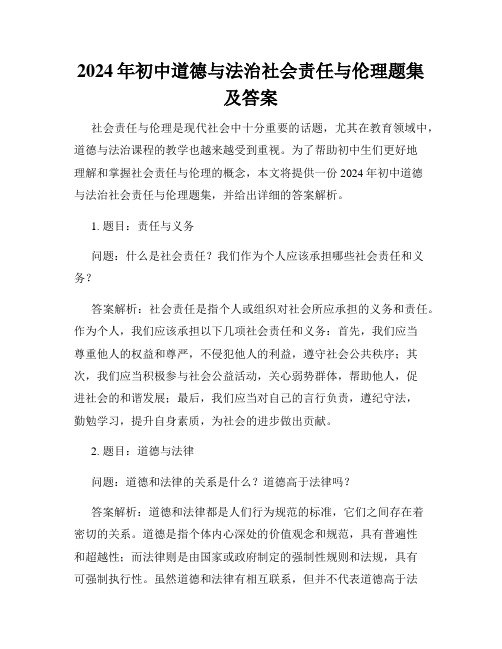 2024年初中道德与法治社会责任与伦理题集及答案

社会责任与伦理是现代社会中十分重要的话题，尤其在教育领域中，道德与法治课程的教学也越来越受到重视。为了帮助初中生们更好地理解和掌握社会责任与伦理的概念，本文将提供一份2024年初中道德与法治社会责任与伦理题集，并给出详细的答案解析。

1. 题目：责任与义务

问题：什么是社会责任？我们作为个人应该承担哪些社会责任和义务？

答案解析：社会责任是指个人或组织对社会所应承担的义务和责任。作为个人，我们应该承担以下几项社会责任和义务：首先，我们应当尊重他人的权益和尊严，不侵犯他人的利益，遵守社会公共秩序；其次，我们应当积极参与社会公益活动，关心弱势群体，帮助他人，促进社会的和谐发展；最后，我们应当对自己的言行负责，遵纪守法，勤勉学习，提升自身素质，为社会的进步做出贡献。

2. 题目：道德与法律

问题：道德和法律的关系是什么？道德高于法律吗？

答案解析：道德和法律都是人们行为规范的标准，它们之间存在着密切的关系。道德是指个体内心深处的价值观念和规范，具有普遍性和超越性；而法律则是由国家或政府制定的强制性规则和法规，具有可强制执行性。虽然道德和法律有相互联系，但并不代表道德高于法